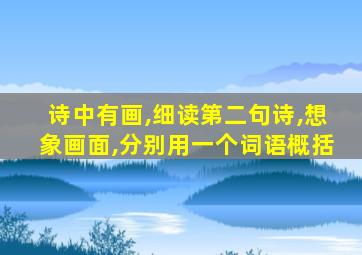 诗中有画,细读第二句诗,想象画面,分别用一个词语概括